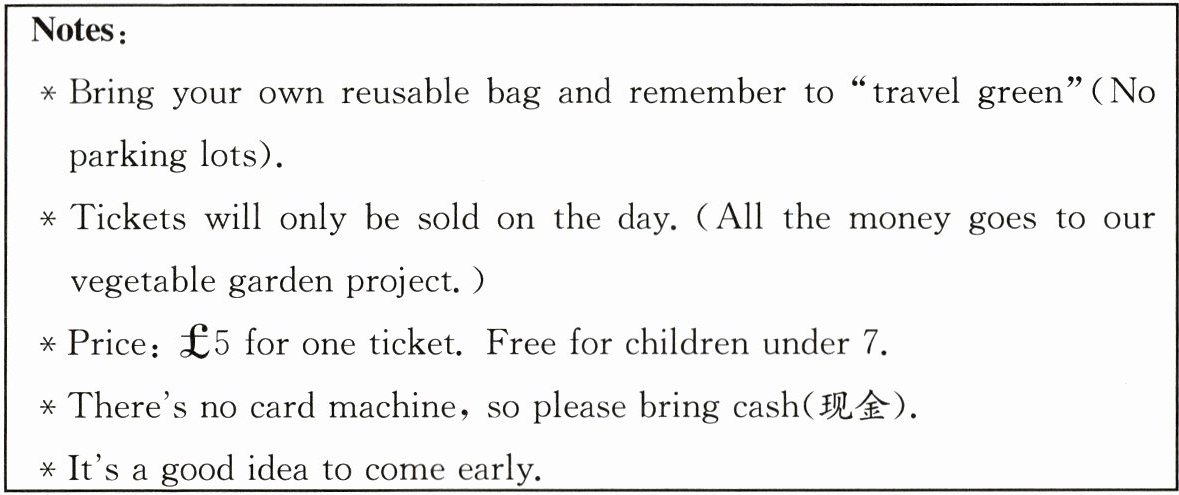 Notes:

* Bring your own reusable bag and remember to "travel green"(No parking lots).

* Tickets will only be sold on the day. (All the money goes to our vegetable garden project.)

* Price: £5 for one ticket. Free for children under 7.

* There's no card machine, so please bring cash(现金).

* It's a good idea to come early.